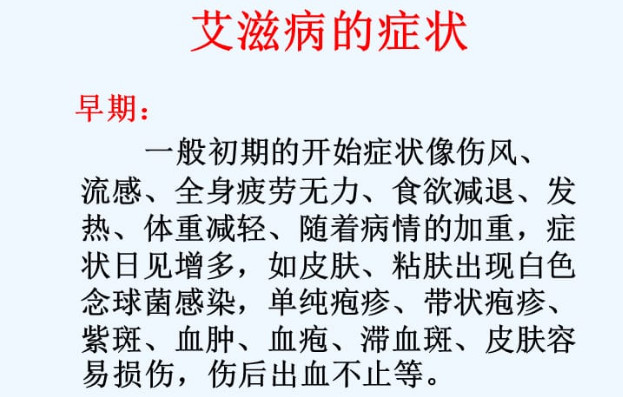 艾滋病的症状

早期：

一般初期的开始症状像伤风、流感、全身疲劳无力、食欲减退、发热、体重减轻、随着病情的加重，症状日见增多，如皮肤、粘肤出现白色念球菌感染，单纯疱疹、带状疱疹、紫斑、血肿、血疱、滞血斑、皮肤容易损伤，伤后出血不止等。